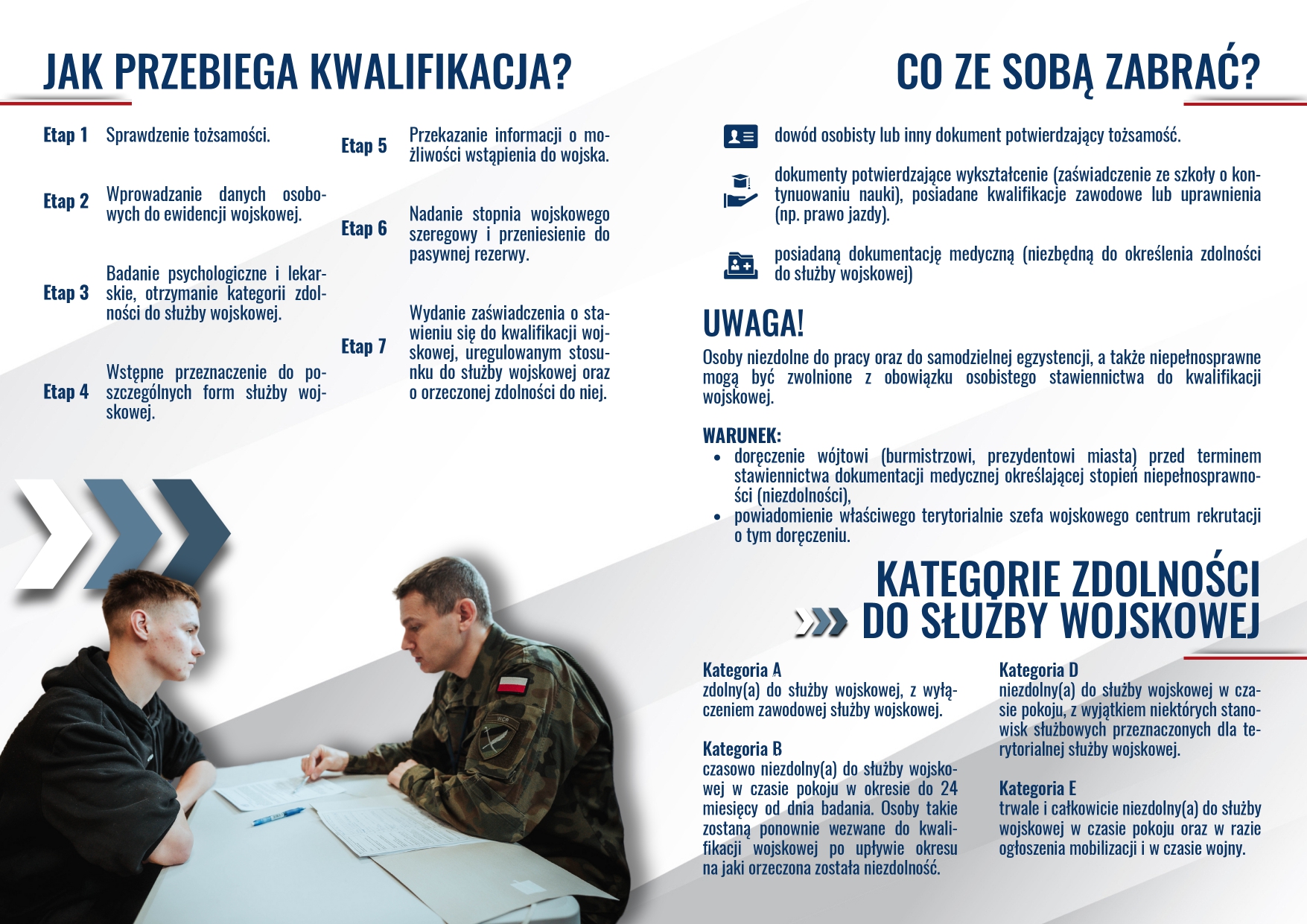 JAK PRZEBIEGA KWALIFIKACJA?

Etap 1 Sprawdzenie tożsamości.

Etap 2 Wprowadzanie danych osobowych do ewidencji wojskowej.

Etap 3 Badanie psychologiczne i lekarskie, otrzymanie kategorii zdolności do służby wojskowej.

Etap 4 Wstępne przeznaczenie do poszczególnych form służby wojskowej.

Etap 5 Przekazanie informacji o możliwości wstąpienia do wojska.

Etap 6 Nadanie stopnia wojskowego szeregowy i przeniesienie do pasywnej rezerwy.

Etap 7 Wydanie zaświadczenia o stawieniu się do kwalifikacji wojskowej, uregulowanym stosunku do służby wojskowej oraz o orzeczonej zdolności do niej.

CO ZE SOBĄ ZABRAĆ?

dowód osobisty lub inny dokument potwierdzający tożsamość.

dokumenty potwierdzające wykształcenie (zaświadczenie ze szkoły o kontynuowaniu nauki), posiadane kwalifikacje zawodowe lub uprawnienia (np. prawo jazdy).

posiadaną dokumentację medyczną (niezbędną do określenia zdolności do służby wojskowej)

UWAGA!

Osoby niezdolne do pracy oraz do samodzielnej egzystencji, a także niepełnosprawne mogą być zwolnione z obowiązku osobistego stawiennictwa do kwalifikacji wojskowej.

WARUNEK:
• doręczenie wójtowi (burmistrzowi, prezydentowi miasta) przed terminem stawiennictwa dokumentacji medycznej określającej stopień niepełnosprawności (niezdolności),
• powiadomienie właściwego terytorialnie szefa wojskowego centrum rekrutacji o tym doręczeniu.

KATEGORIE ZDOLNOŚCI
DO SŁUŻBY WOJSKOWEJ

Kategoria A
zdolny(a) do służby wojskowej, z wyłączeniem zawodowej służby wojskowej.

Kategoria B
czasowo niezdolny(a) do służby wojskowej w czasie pokoju w okresie do 24 miesięcy od dnia badania. Osoby takie zostaną ponownie wezwane do kwalifikacji wojskowej po upływie okresu na jaki orzeczona została niezdolność.

Kategoria D
niezdolny(a) do służby wojskowej w czasie pokoju, z wyjątkiem niektórych stanowisk służbowych przeznaczonych dla terytorialnej służby wojskowej.

Kategoria E
trwale i całkowicie niezdolny(a) do służby wojskowej w czasie pokoju oraz w razie ogłoszenia mobilizacji i w czasie wojny.